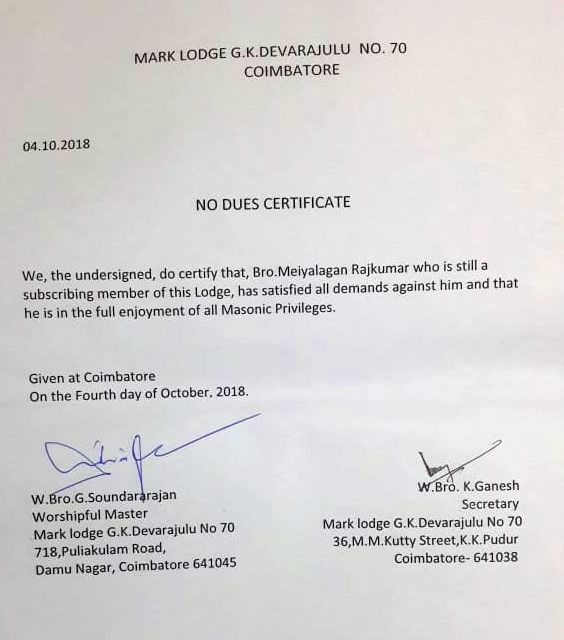 MARK LODGE G.K.DEVARAJULU NO. 70
COIMBATORE

04.10.2018

NO DUES CERTIFICATE

We, the undersigned, do certify that, Bro.Meiyalagan Rajkumar who is still a subscribing member of this Lodge, has satisfied all demands against him and that he is in the full enjoyment of all Masonic Privileges.

Given at Coimbatore
On the Fourth day of October, 2018.

W.Bro.G.Soundararajan
Worshipful Master
Mark lodge G.K.Devarajulu No 70
718,Puliakulam Road,
Damu Nagar, Coimbatore 641045

W.Bro. K.Ganesh
Secretary
Mark lodge G.K.Devarajulu No 70
36,M.M.Kutty Street,K.K.Pudur
Coimbatore- 641038